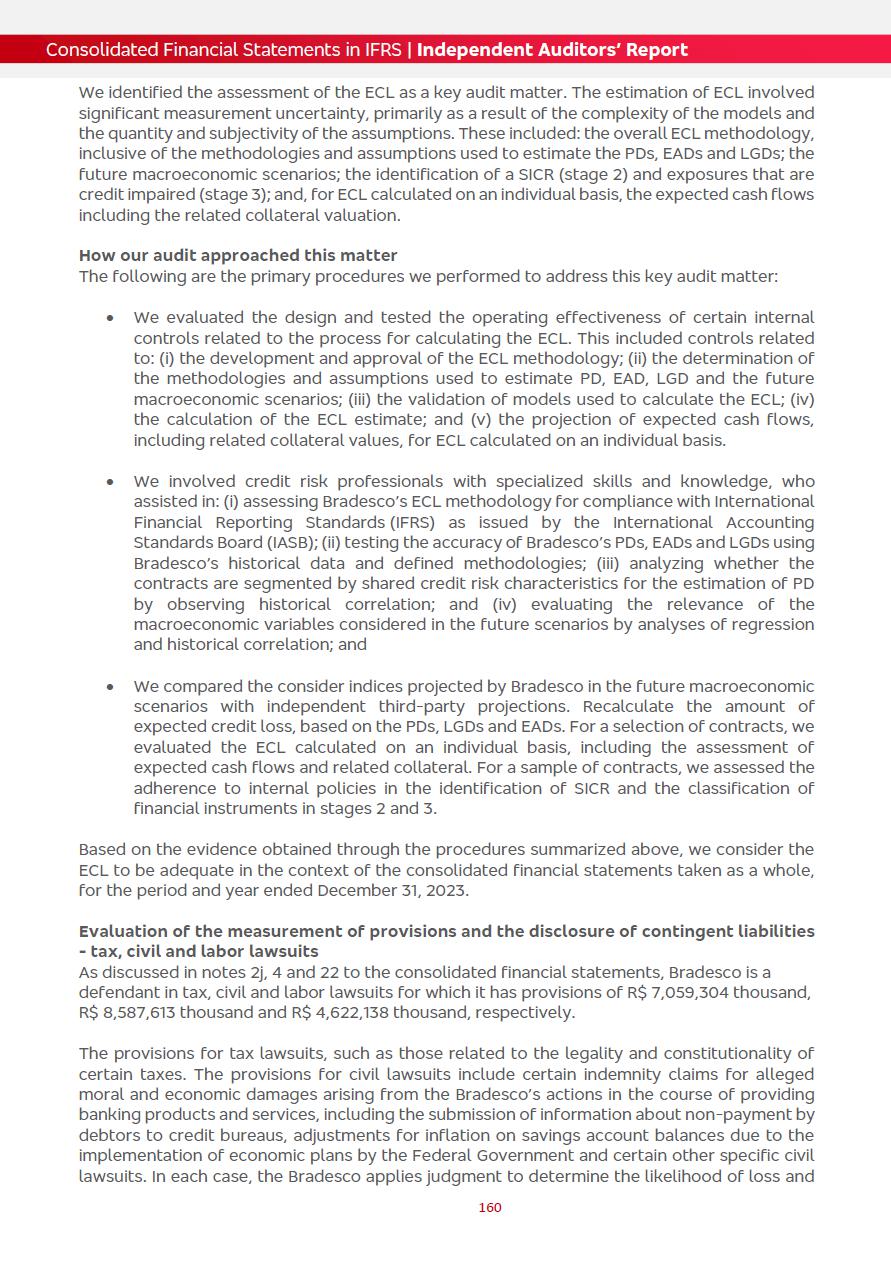 Consolidated Financial Statements in IFRS | Independent Auditors' Report

We identified the assessment of the ECL as a key audit matter. The estimation of ECL involved significant measurement uncertainty, primarily as a result of the complexity of the models and the quantity and subjectivity of the assumptions. These included: the overall ECL methodology, inclusive of the methodologies and assumptions used to estimate the PDs, EADs and LGDs; the future macroeconomic scenarios; the identification of a SICR (stage 2) and exposures that are credit impaired (stage 3); and, for ECL calculated on an individual basis, the expected cash flows including the related collateral valuation.

How our audit approached this matter
The following are the primary procedures we performed to address this key audit matter:

• We evaluated the design and tested the operating effectiveness of certain internal controls related to the process for calculating the ECL. This included controls related to: (i) the development and approval of the ECL methodology; (ii) the determination of the methodologies and assumptions used to estimate PD, EAD, LGD and the future macroeconomic scenarios; (iii) the validation of models used to calculate the ECL; (iv) the calculation of the ECL estimate; and (v) the projection of expected cash flows, including related collateral values, for ECL calculated on an individual basis.

• We involved credit risk professionals with specialized skills and knowledge, who assisted in: (i) assessing Bradesco's ECL methodology for compliance with International Financial Reporting Standards (IFRS) as issued by the International Accounting Standards Board (IASB); (ii) testing the accuracy of Bradesco's PDs, EADs and LGDs using Bradesco's historical data and defined methodologies; (iii) analyzing whether the contracts are segmented by shared credit risk characteristics for the estimation of PD by observing historical correlation; and (iv) evaluating the relevance of the macroeconomic variables considered in the future scenarios by analyses of regression and historical correlation; and

• We compared the consider indices projected by Bradesco in the future macroeconomic scenarios with independent third-party projections. Recalculate the amount of expected credit loss, based on the PDs, LGDs and EADs. For a selection of contracts, we evaluated the ECL calculated on an individual basis, including the assessment of expected cash flows and related collateral. For a sample of contracts, we assessed the adherence to internal policies in the identification of SICR and the classification of financial instruments in stages 2 and 3.

Based on the evidence obtained through the procedures summarized above, we consider the ECL to be adequate in the context of the consolidated financial statements taken as a whole, for the period and year ended December 31, 2023.

Evaluation of the measurement of provisions and the disclosure of contingent liabilities - tax, civil and labor lawsuits
As discussed in notes 2j, 4 and 22 to the consolidated financial statements, Bradesco is a defendant in tax, civil and labor lawsuits for which it has provisions of R$ 7,059,304 thousand, R$ 8,587,613 thousand and R$ 4,622,138 thousand, respectively.

The provisions for tax lawsuits, such as those related to the legality and constitutionality of certain taxes. The provisions for civil lawsuits include certain indemnity claims for alleged moral and economic damages arising from the Bradesco's actions in the course of providing banking products and services, including the submission of information about non-payment by debtors to credit bureaus, adjustments for inflation on savings account balances due to the implementation of economic plans by the Federal Government and certain other specific civil lawsuits. In each case, the Bradesco applies judgment to determine the likelihood of loss and

160